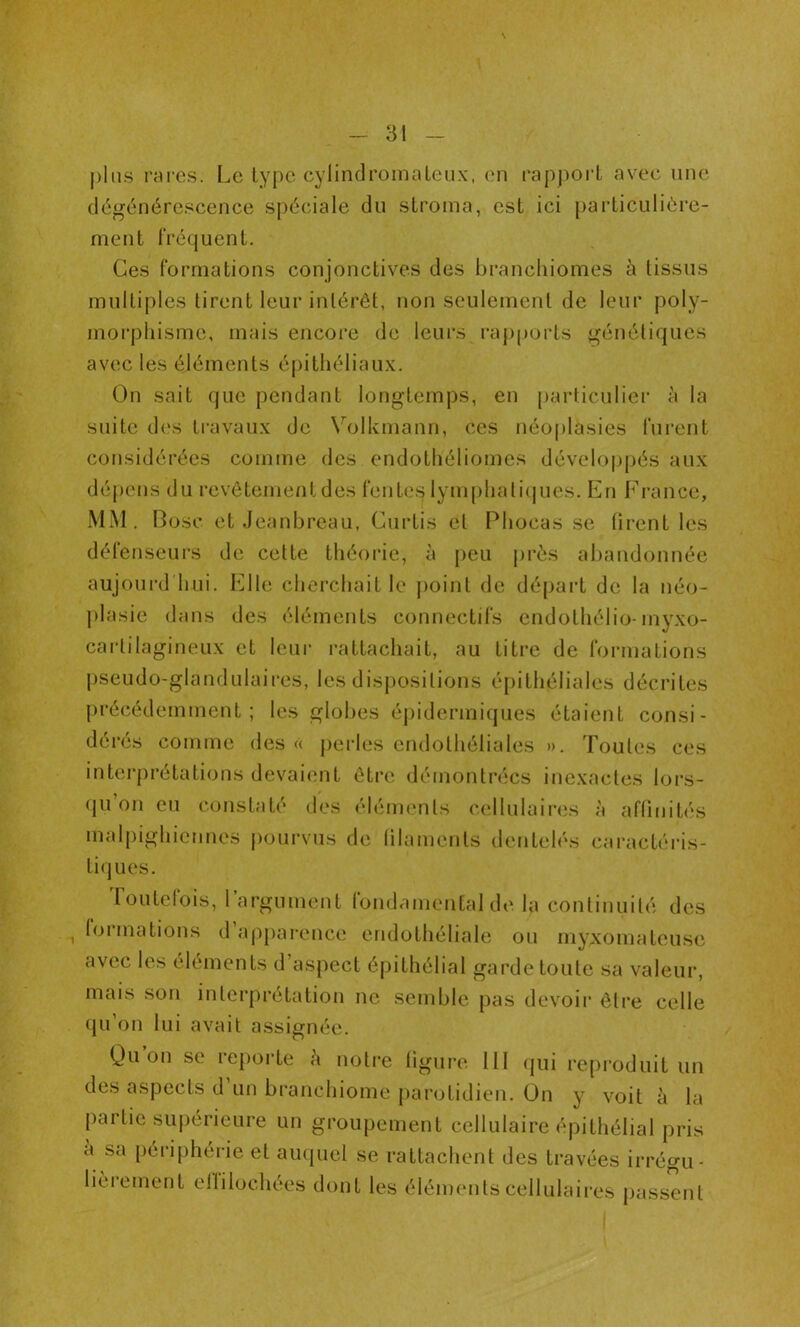 — 31 —

plus rares. Le type cylindromateux, en rapport avec une dégénérescence spéciale du stroma, est ici particulièrement fréquent.

Ces formations conjonctives des branchiomes à tissus multiples tirent leur intérêt, non seulement de leur polymorphisme, mais encore de leurs rapports génétiques avec les éléments épithéliaux.

On sait que pendant longtemps, en particulier à la suite des travaux de Volkmann, ces néoplasies furent considérées comme des endothéliomes développés aux dépens du revêtement des fentes lymphatiques. En France, MM. Bosc et Jeanbreau, Curtis et Phocas se firent les défenseurs de cette théorie, à peu près abandonnée aujourd'hui. Elle cherchait le point de départ de la néoplasie dans des éléments connectifs endothélio-myxo-cartilagineux et leur rattachait, au titre de formations pseudo-glandulaires, les dispositions épithéliales décrites précédemment ; les globes épidermiques étaient considérés comme des « perles endothéliales ». Toutes ces interprétations devaient être démontrées inexactes lorsqu'on eu constaté des éléments cellulaires à affinités malpighiennes pourvus de filaments dentelés caractéristiques.

Toutefois, l'argument fondamental de la continuité des formations d'apparence endothéliale ou myxomateuse avec les éléments d'aspect épithélial garde toute sa valeur, mais son interprétation ne semble pas devoir être celle qu'on lui avait assignée.

Qu'on se reporte à notre figure III qui reproduit un des aspects d'un branchiome parotidien. On y voit à la partie supérieure un groupement cellulaire épithélial pris à sa périphérie et auquel se rattachent des travées irrégulièrement effilochées dont les éléments cellulaires passent